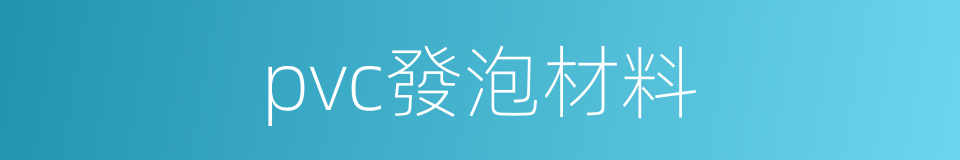 pvc發泡材料